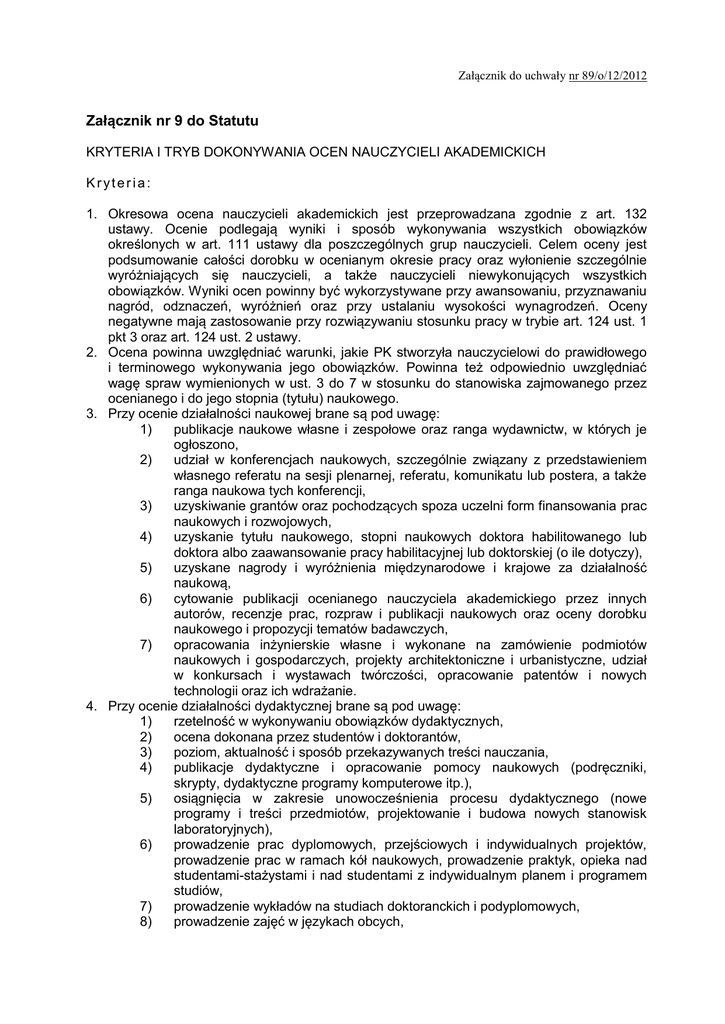 Załącznik do uchwały nr 89/o/12/2012

Załącznik nr 9 do Statutu

KRYTERIA I TRYB DOKONYWANIA OCEN NAUCZYCIELI AKADEMICKICH

Kryteria:

1. Okresowa ocena nauczycieli akademickich jest przeprowadzana zgodnie z art. 132 ustawy. Ocenie podlegają wyniki i sposób wykonywania wszystkich obowiązków określonych w art. 111 ustawy dla poszczególnych grup nauczycieli. Celem oceny jest podsumowanie całości dorobku w ocenianym okresie pracy oraz wyłonienie szczególnie wyróżniających się nauczycieli, a także nauczycieli niewykonujących wszystkich obowiązków. Wyniki ocen powinny być wykorzystywane przy awansowaniu, przyznawaniu nagród, odznaczeń, wyróżnień oraz przy ustalaniu wysokości wynagrodzeń. Oceny negatywne mają zastosowanie przy rozwiązywaniu stosunku pracy w trybie art. 124 ust. 1 pkt 3 oraz art. 124 ust. 2 ustawy.
2. Ocena powinna uwzględniać warunki, jakie PK stworzyła nauczycielowi do prawidłowego i terminowego wykonywania jego obowiązków. Powinna też odpowiednio uwzględniać wagę spraw wymienionych w ust. 3 do 7 w stosunku do stanowiska zajmowanego przez ocenianego i do jego stopnia (tytułu) naukowego.
3. Przy ocenie działalności naukowej brane są pod uwagę:
1) publikacje naukowe własne i zespołowe oraz ranga wydawnictw, w których je ogłoszono,
2) udział w konferencjach naukowych, szczególnie związany z przedstawieniem własnego referatu na sesji plenarnej, referatu, komunikatu lub postera, a także ranga naukowa tych konferencji,
3) uzyskiwanie grantów oraz pochodzących spoza uczelni form finansowania prac naukowych i rozwojowych,
4) uzyskanie tytułu naukowego, stopni naukowych doktora habilitowanego lub doktora albo zaawansowanie pracy habilitacyjnej lub doktorskiej (o ile dotyczy),
5) uzyskane nagrody i wyróżnienia międzynarodowe i krajowe za działalność naukową,
6) cytowanie publikacji ocenianego nauczyciela akademickiego przez innych autorów, recenzje prac, rozpraw i publikacji naukowych oraz oceny dorobku naukowego i propozycji tematów badawczych,
7) opracowania inżynierskie własne i wykonane na zamówienie podmiotów naukowych i gospodarczych, projekty architektoniczne i urbanistyczne, udział w konkursach i wystawach twórczości, opracowanie patentów i nowych technologii oraz ich wdrażanie.
4. Przy ocenie działalności dydaktycznej brane są pod uwagę:
1) rzetelność w wykonywaniu obowiązków dydaktycznych,
2) ocena dokonana przez studentów i doktorantów,
3) poziom, aktualność i sposób przekazywanych treści nauczania,
4) publikacje dydaktyczne i opracowanie pomocy naukowych (podręczniki, skrypty, dydaktyczne programy komputerowe itp.),
5) osiągnięcia w zakresie unowocześnienia procesu dydaktycznego (nowe programy i treści przedmiotów, projektowanie i budowa nowych stanowisk laboratoryjnych),
6) prowadzenie prac dyplomowych, przejściowych i indywidualnych projektów, prowadzenie prac w ramach kół naukowych, prowadzenie praktyk, opieka nad studentami-stażystami i nad studentami z indywidualnym planem i programem studiów,
7) prowadzenie wykładów na studiach doktoranckich i podyplomowych,
8) prowadzenie zajęć w językach obcych,